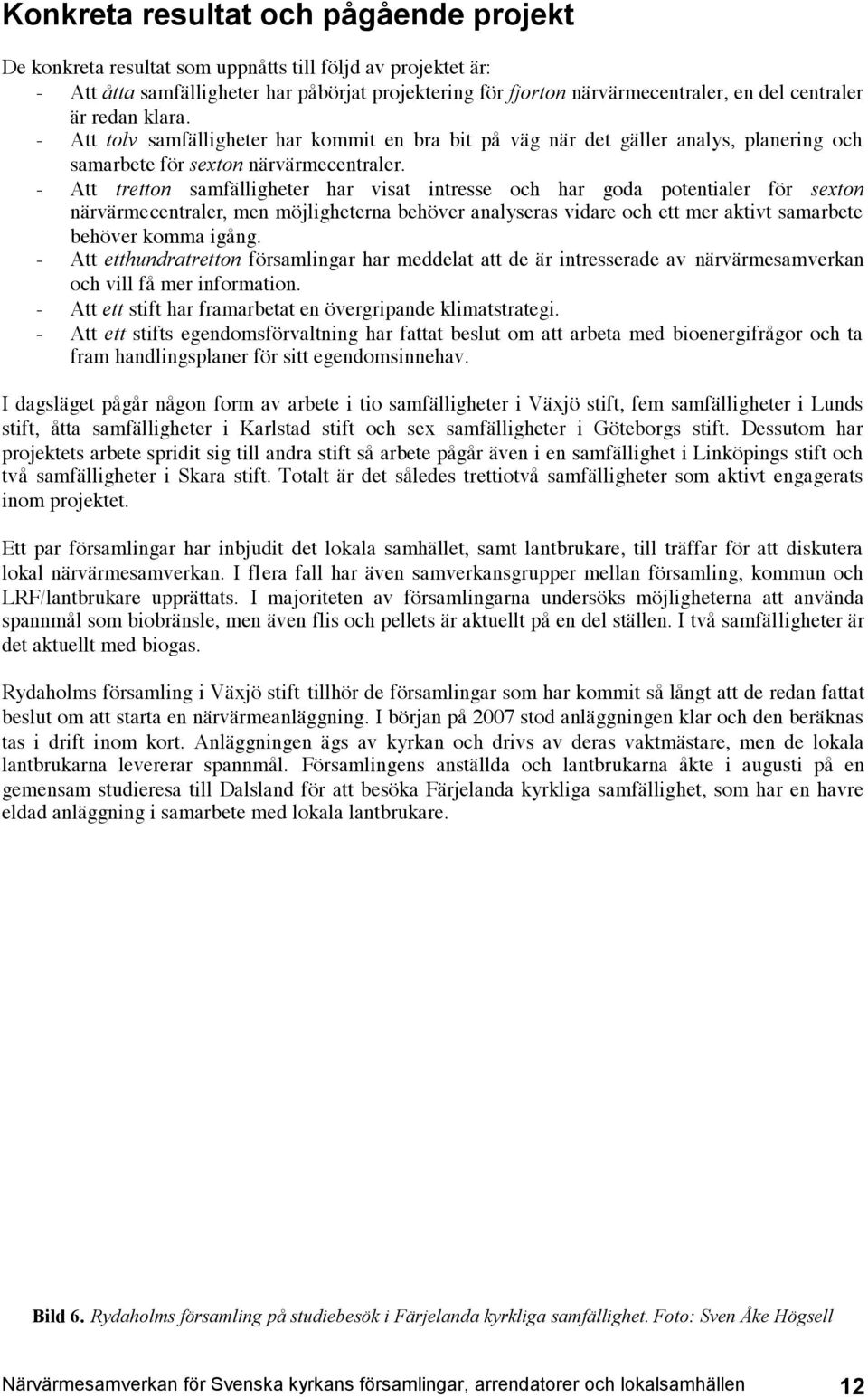 Konkreta resultat och pågående projekt

De konkreta resultat som uppnåtts till följd av projektet är:
- Att åtta samfälligheter har påbörjat projektering för fjorton närvärmecentraler, en del centraler är redan klara.
- Att tolv samfälligheter har kommit en bra bit på väg när det gäller analys, planering och samarbete för sexton närvärmecentraler.
- Att tretton samfälligheter har visat intresse och har goda potentialer för sexton närvärmecentraler, men möjligheterna behöver analyseras vidare och ett mer aktivt samarbete behöver komma igång.
- Att etthundratretton församlingar har meddelat att de är intresserade av närvärmesamverkan och vill få mer information.
- Att ett stift har framarbetat en övergripande klimatstrategi.
- Att ett stifts egendomsförvaltning har fattat beslut om att arbeta med bioenergifrågor och ta fram handlingsplaner för sitt egendomsinnehav.

I dagsläget pågår någon form av arbete i tio samfälligheter i Växjö stift, fem samfälligheter i Lunds stift, åtta samfälligheter i Karlstad stift och sex samfälligheter i Göteborgs stift. Dessutom har projektets arbete spridit sig till andra stift så arbete pågår även i en samfällighet i Linköpings stift och två samfälligheter i Skara stift. Totalt är det således trettiotvå samfälligheter som aktivt engagerats inom projektet.

Ett par församlingar har inbjudit det lokala samhället, samt lantbrukare, till träffar för att diskutera lokal närvärmesamverkan. I flera fall har även samverkansgrupper mellan församling, kommun och LRF/lantbrukare upprättats. I majoriteten av församlingarna undersöks möjligheterna att använda spannmål som biobränsle, men även flis och pellets är aktuellt på en del ställen. I två samfälligheter är det aktuellt med biogas.

Rydaholms församling i Växjö stift tillhör de församlingar som har kommit så långt att de redan fattat beslut om att starta en närvärmeanläggning. I början på 2007 stod anläggningen klar och den beräknas tas i drift inom kort. Anläggningen ägs av kyrkan och drivs av deras vaktmästare, men de lokala lantbrukarna levererar spannmål. Församlingens anställda och lantbrukarna åkte i augusti på en gemensam studieresa till Dalsland för att besöka Färjelanda kyrkliga samfällighet, som har en havre eldad anläggning i samarbete med lokala lantbrukare.

Bild 6. Rydaholms församling på studiebesök i Färjelanda kyrkliga samfällighet. Foto: Sven Åke Högsell

Närvärmesamverkan för Svenska kyrkans församlingar, arrendatorer och lokalsamhällen 12